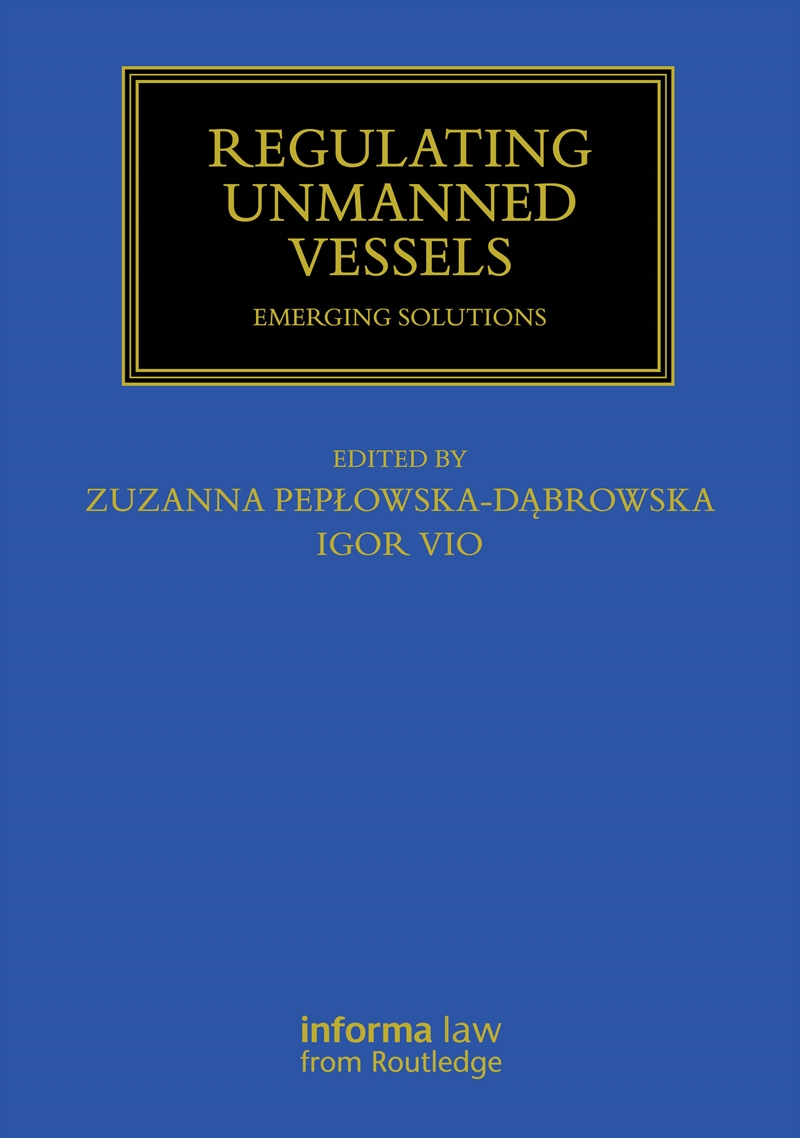 REGULATING UNMANNED VESSELS

EMERGING SOLUTIONS

EDITED BY
ZUZANNA PEPŁOWSKA-DĄBROWSKA
IGOR VIO

informa law
from Routledge